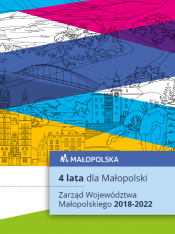 MAŁOPOLSKA

4 lata dla Małopolski

Zarząd Województwa Małopolskiego 2018-2022